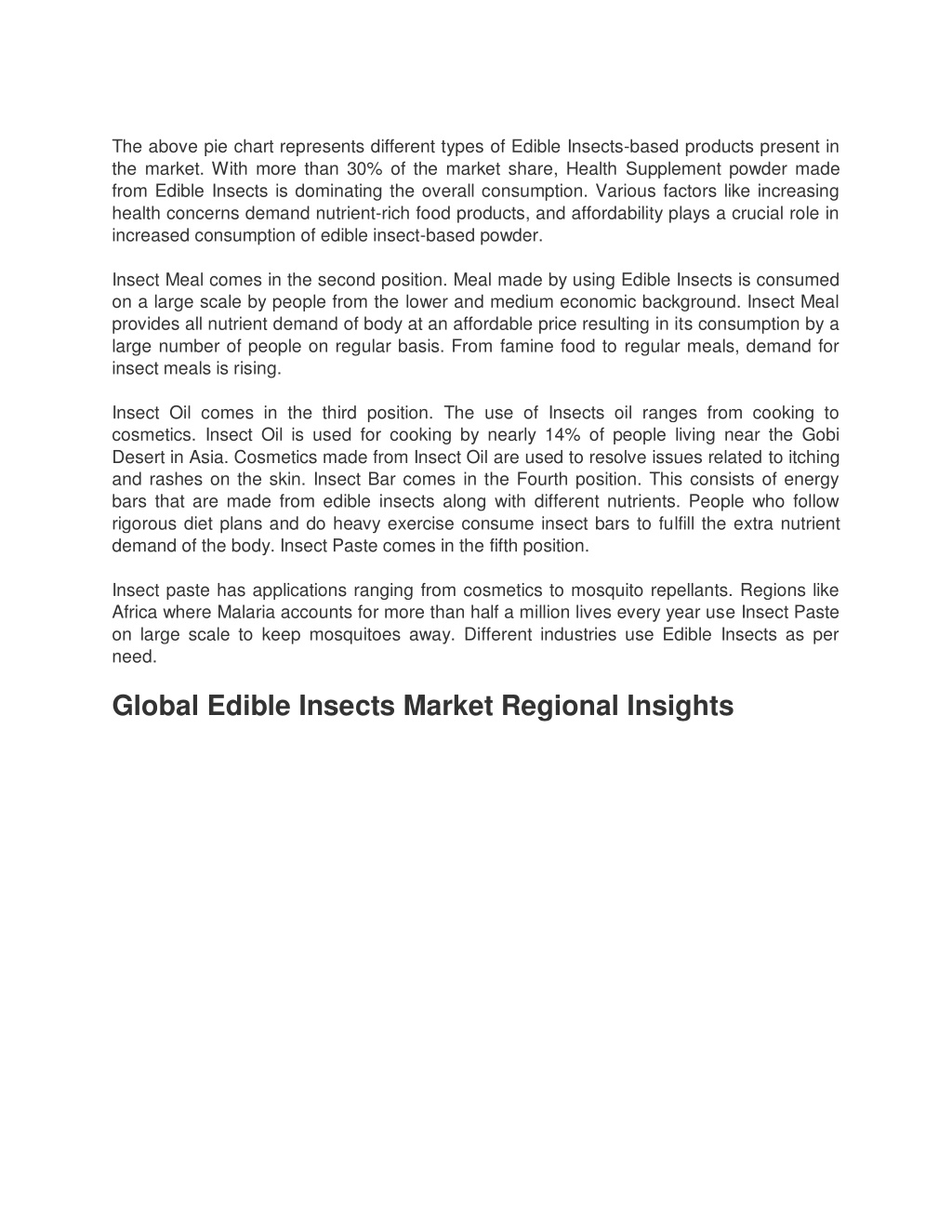 The above pie chart represents different types of Edible Insects-based products present in the market. With more than 30% of the market share, Health Supplement powder made from Edible Insects is dominating the overall consumption. Various factors like increasing health concerns demand nutrient-rich food products, and affordability plays a crucial role in increased consumption of edible insect-based powder.

Insect Meal comes in the second position. Meal made by using Edible Insects is consumed on a large scale by people from the lower and medium economic background. Insect Meal provides all nutrient demand of body at an affordable price resulting in its consumption by a large number of people on regular basis. From famine food to regular meals, demand for insect meals is rising.

Insect Oil comes in the third position. The use of Insects oil ranges from cooking to cosmetics. Insect Oil is used for cooking by nearly 14% of people living near the Gobi Desert in Asia. Cosmetics made from Insect Oil are used to resolve issues related to itching and rashes on the skin. Insect Bar comes in the Fourth position. This consists of energy bars that are made from edible insects along with different nutrients. People who follow rigorous diet plans and do heavy exercise consume insect bars to fulfill the extra nutrient demand of the body. Insect Paste comes in the fifth position.

Insect paste has applications ranging from cosmetics to mosquito repellants. Regions like Africa where Malaria accounts for more than half a million lives every year use Insect Paste on large scale to keep mosquitoes away. Different industries use Edible Insects as per need.

Global Edible Insects Market Regional Insights